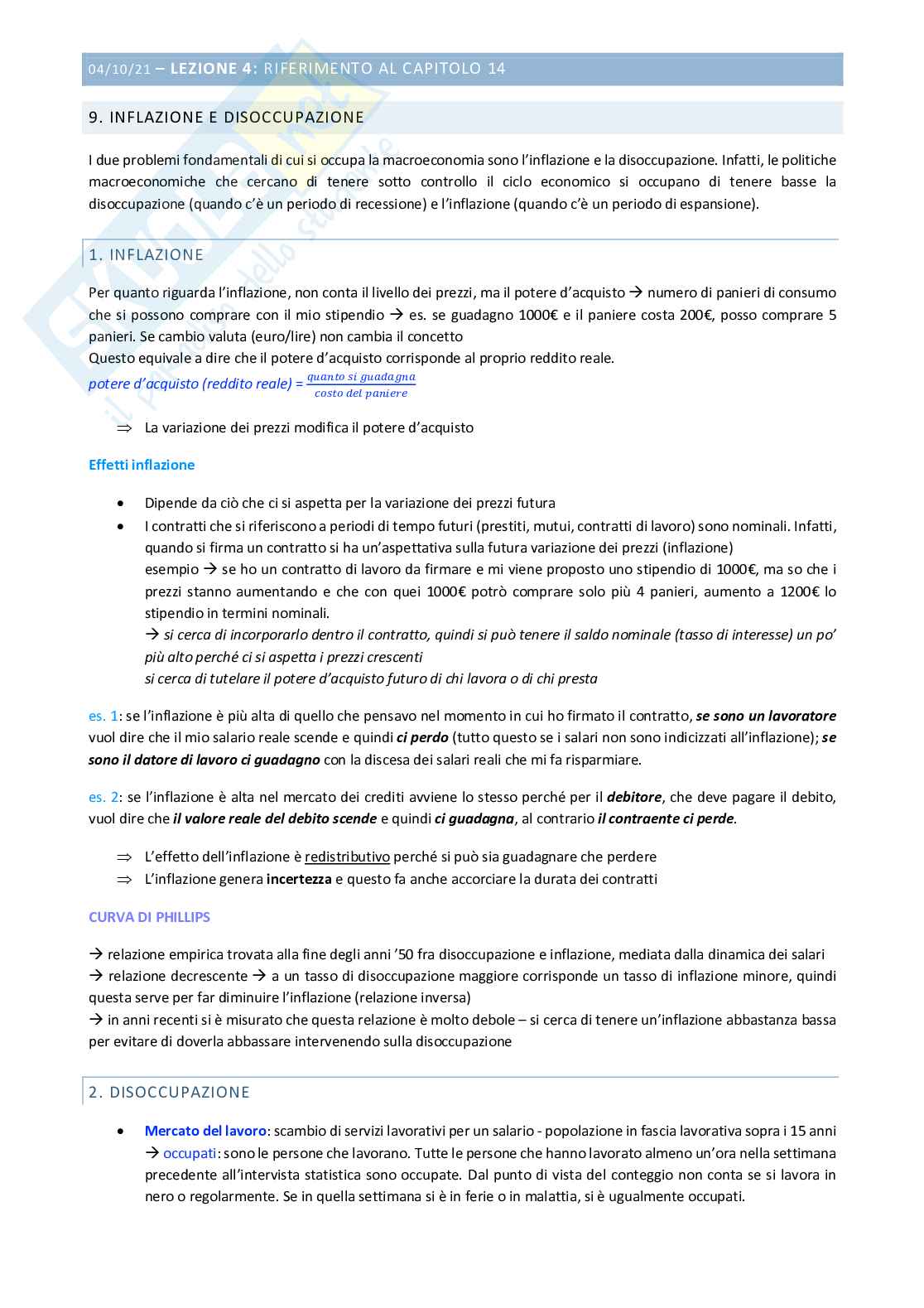 04/10/21 – LEZIONE 4: RIFERIMENTO AL CAPITOLO 14

9. INFLAZIONE E DISOCCUPAZIONE

I due problemi fondamentali di cui si occupa la macroeconomia sono l'inflazione e la disoccupazione. Infatti, le politiche macroeconomiche che cercano di tenere sotto controllo il ciclo economico si occupano di tenere basse la disoccupazione (quando c'è un periodo di recessione) e l'inflazione (quando c'è un periodo di espansione).

1. INFLAZIONE

Per quanto riguarda l'inflazione, non conta il livello dei prezzi, ma il potere d'acquisto → numero di panieri di consumo che si possono comprare con il mio stipendio → es. se guadagno 1000€ e il paniere costa 200€, posso comprare 5 panieri. Se cambio valuta (euro/lire) non cambia il concetto
Questo equivale a dire che il potere d'acquisto corrisponde al proprio reddito reale.
potere d'acquisto (reddito reale) = $\frac{quanto\ si\ guadagna}{costo\ del\ paniere}$

⇒ La variazione dei prezzi modifica il potere d'acquisto

Effetti inflazione

• Dipende da ciò che ci si aspetta per la variazione dei prezzi futura
• I contratti che si riferiscono a periodi di tempo futuri (prestiti, mutui, contratti di lavoro) sono nominali. Infatti, quando si firma un contratto si ha un'aspettativa sulla futura variazione dei prezzi (inflazione)
esempio → se ho un contratto di lavoro da firmare e mi viene proposto uno stipendio di 1000€, ma so che i prezzi stanno aumentando e che con quei 1000€ potrò comprare solo più 4 panieri, aumento a 1200€ lo stipendio in termini nominali.
→ si cerca di incorporarlo dentro il contratto, quindi si può tenere il saldo nominale (tasso di interesse) un po' più alto perché ci si aspetta i prezzi crescenti
si cerca di tutelare il potere d'acquisto futuro di chi lavora o di chi presta

es. 1: se l'inflazione è più alta di quello che pensavo nel momento in cui ho firmato il contratto, se sono un lavoratore vuol dire che il mio salario reale scende e quindi ci perdo (tutto questo se i salari non sono indicizzati all'inflazione); se sono il datore di lavoro ci guadagno con la discesa dei salari reali che mi fa risparmiare.

es. 2: se l'inflazione è alta nel mercato dei crediti avviene lo stesso perché per il debitore, che deve pagare il debito, vuol dire che il valore reale del debito scende e quindi ci guadagna, al contrario il contraente ci perde.

⇒ L'effetto dell'inflazione è redistributivo perché si può sia guadagnare che perdere
⇒ L'inflazione genera incertezza e questo fa anche accorciare la durata dei contratti

CURVA DI PHILLIPS

→ relazione empirica trovata alla fine degli anni '50 fra disoccupazione e inflazione, mediata dalla dinamica dei salari
→ relazione decrescente → a un tasso di disoccupazione maggiore corrisponde un tasso di inflazione minore, quindi questa serve per far diminuire l'inflazione (relazione inversa)
→ in anni recenti si è misurato che questa relazione è molto debole – si cerca di tenere un'inflazione abbastanza bassa per evitare di doverla abbassare intervenendo sulla disoccupazione

2. DISOCCUPAZIONE

• Mercato del lavoro: scambio di servizi lavorativi per un salario - popolazione in fascia lavorativa sopra i 15 anni
→ occupati: sono le persone che lavorano. Tutte le persone che hanno lavorato almeno un'ora nella settimana precedente all'intervista statistica sono occupate. Dal punto di vista del conteggio non conta se si lavora in nero o regolarmente. Se in quella settimana si è in ferie o in malattia, si è ugualmente occupati.